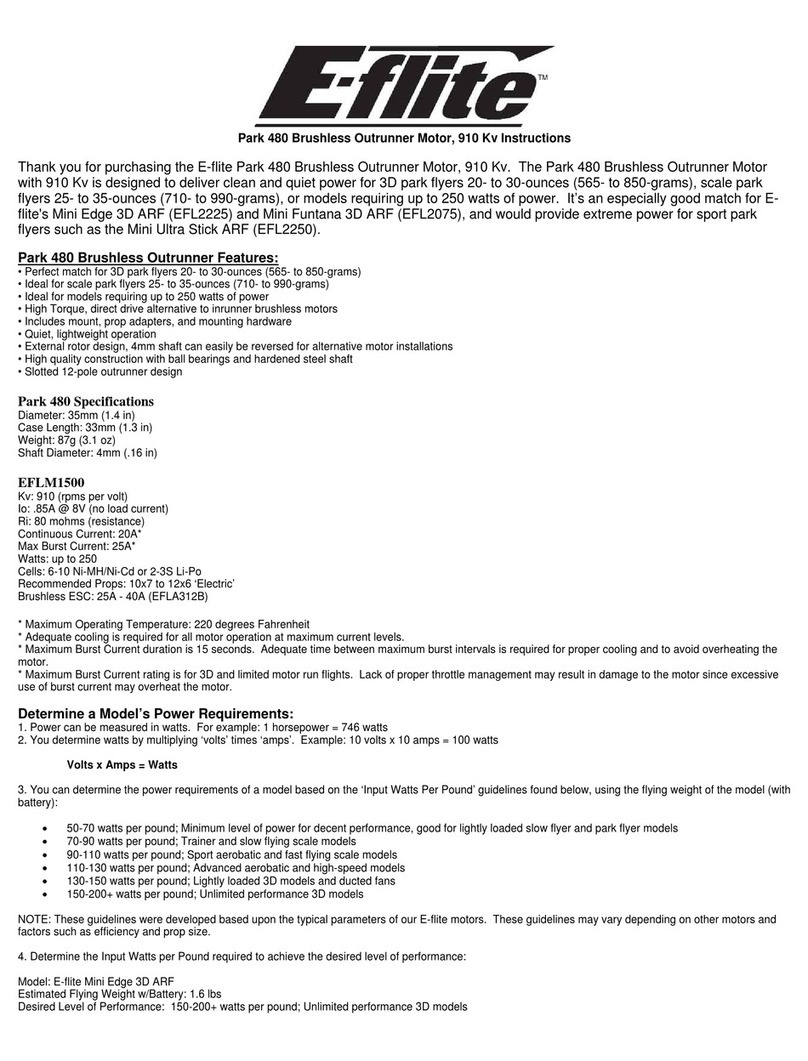 E-flite™

Park 480 Brushless Outrunner Motor, 910 Kv Instructions

Thank you for purchasing the E-flite Park 480 Brushless Outrunner Motor, 910 Kv. The Park 480 Brushless Outrunner Motor with 910 Kv is designed to deliver clean and quiet power for 3D park flyers 20- to 30-ounces (565- to 850-grams), scale park flyers 25- to 35-ounces (710- to 990-grams), or models requiring up to 250 watts of power. It's an especially good match for E-flite's Mini Edge 3D ARF (EFL2225) and Mini Funtana 3D ARF (EFL2075), and would provide extreme power for sport park flyers such as the Mini Ultra Stick ARF (EFL2250).

Park 480 Brushless Outrunner Features:
• Perfect match for 3D park flyers 20- to 30-ounces (565- to 850-grams)
• Ideal for scale park flyers 25- to 35-ounces (710- to 990-grams)
• Ideal for models requiring up to 250 watts of power
• High Torque, direct drive alternative to inrunner brushless motors
• Includes mount, prop adapters, and mounting hardware
• Quiet, lightweight operation
• External rotor design, 4mm shaft can easily be reversed for alternative motor installations
• High quality construction with ball bearings and hardened steel shaft
• Slotted 12-pole outrunner design

Park 480 Specifications
Diameter: 35mm (1.4 in)
Case Length: 33mm (1.3 in)
Weight: 87g (3.1 oz)
Shaft Diameter: 4mm (.16 in)

EFLM1500
Kv: 910 (rpms per volt)
Io: .85A @ 8V (no load current)
Ri: 80 mohms (resistance)
Continuous Current: 20A*
Max Burst Current: 25A*
Watts: up to 250
Cells: 6-10 Ni-MH/Ni-Cd or 2-3S Li-Po
Recommended Props: 10x7 to 12x6 'Electric'
Brushless ESC: 25A - 40A (EFLA312B)

* Maximum Operating Temperature: 220 degrees Fahrenheit
* Adequate cooling is required for all motor operation at maximum current levels.
* Maximum Burst Current duration is 15 seconds. Adequate time between maximum burst intervals is required for proper cooling and to avoid overheating the motor.
* Maximum Burst Current rating is for 3D and limited motor run flights. Lack of proper throttle management may result in damage to the motor since excessive use of burst current may overheat the motor.

Determine a Model's Power Requirements:
1. Power can be measured in watts. For example: 1 horsepower = 746 watts
2. You determine watts by multiplying 'volts' times 'amps'. Example: 10 volts x 10 amps = 100 watts

Volts x Amps = Watts

3. You can determine the power requirements of a model based on the 'Input Watts Per Pound' guidelines found below, using the flying weight of the model (with battery):

• 50-70 watts per pound; Minimum level of power for decent performance, good for lightly loaded slow flyer and park flyer models
• 70-90 watts per pound; Trainer and slow flying scale models
• 90-110 watts per pound; Sport aerobatic and fast flying scale models
• 110-130 watts per pound; Advanced aerobatic and high-speed models
• 130-150 watts per pound; Lightly loaded 3D models and ducted fans
• 150-200+ watts per pound; Unlimited performance 3D models

NOTE: These guidelines were developed based upon the typical parameters of our E-flite motors. These guidelines may vary depending on other motors and factors such as efficiency and prop size.

4. Determine the Input Watts per Pound required to achieve the desired level of performance:

Model: E-flite Mini Edge 3D ARF
Estimated Flying Weight w/Battery: 1.6 lbs
Desired Level of Performance: 150-200+ watts per pound; Unlimited performance 3D models